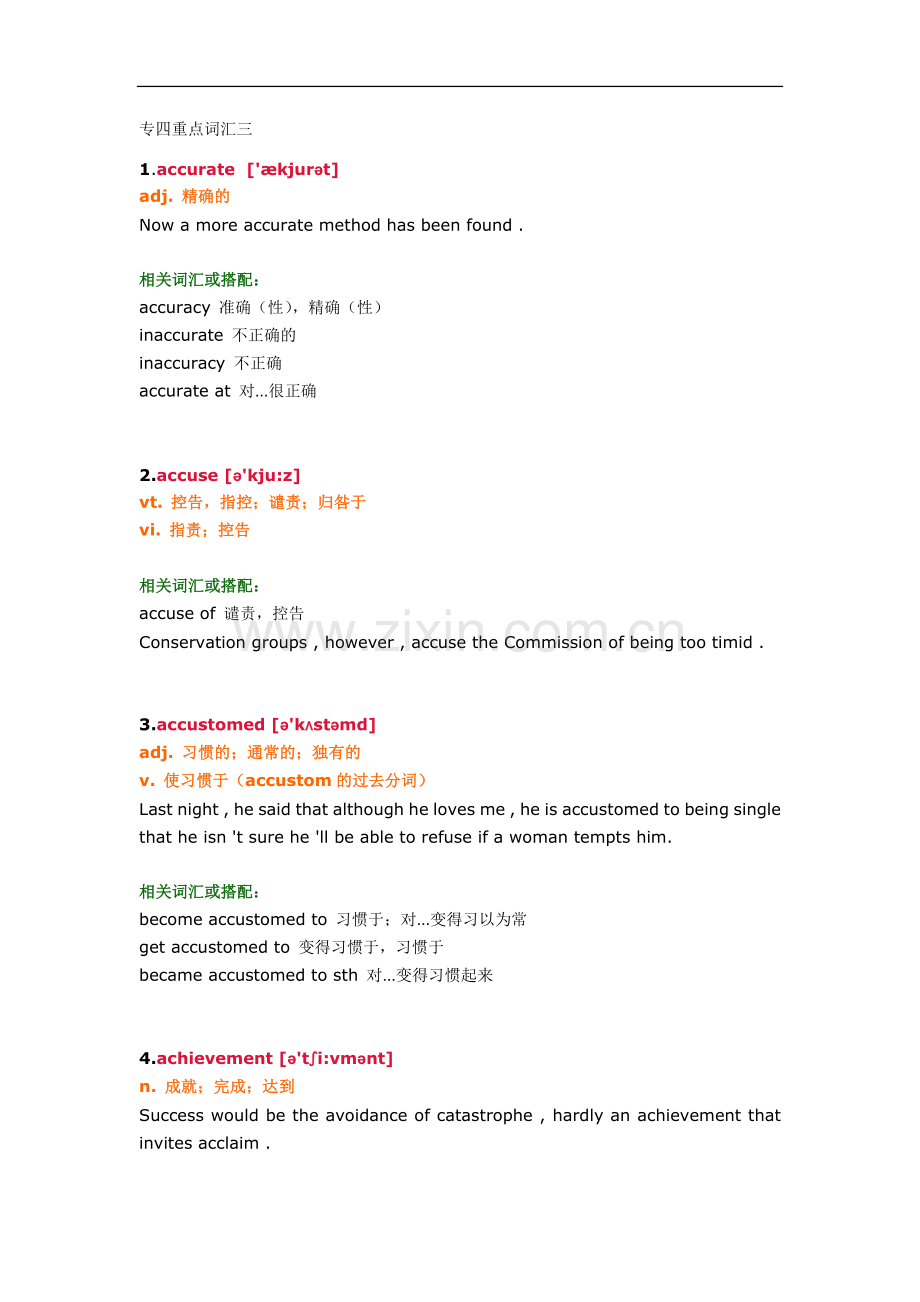 专四重点词汇三

1.accurate ['ækjurət]
adj. 精确的
Now a more accurate method has been found .

相关词汇或搭配：
accuracy 准确（性），精确（性）
inaccurate 不正确的
inaccuracy 不正确
accurate at 对...很正确

2.accuse [ə'kju:z]
vt. 控告，指控；谴责；归咎于
vi. 指责；控告

相关词汇或搭配：
accuse of 谴责，控告
Conservation groups , however , accuse the Commission of being too timid .

www.zixin.com.cn

3.accustomed [ə'kʌstəmd]
adj. 习惯的；通常的；独有的
v. 使习惯于（accustom 的过去分词）
Last night , he said that although he loves me , he is accustomed to being single that he isn 't sure he 'll be able to refuse if a woman tempts him.

相关词汇或搭配：
become accustomed to 习惯于；对...变得习以为常
get accustomed to 变得习惯于，习惯于
became accustomed to sth 对...变得习惯起来

4.achievement [ə'tʃi:vmənt]
n. 成就；完成；达到
Success would be the avoidance of catastrophe , hardly an achievement that invites acclaim .